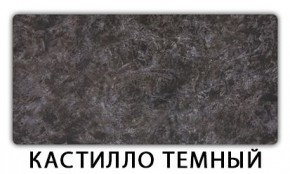 КАСТИЛЛО ТЕМНЫЙ